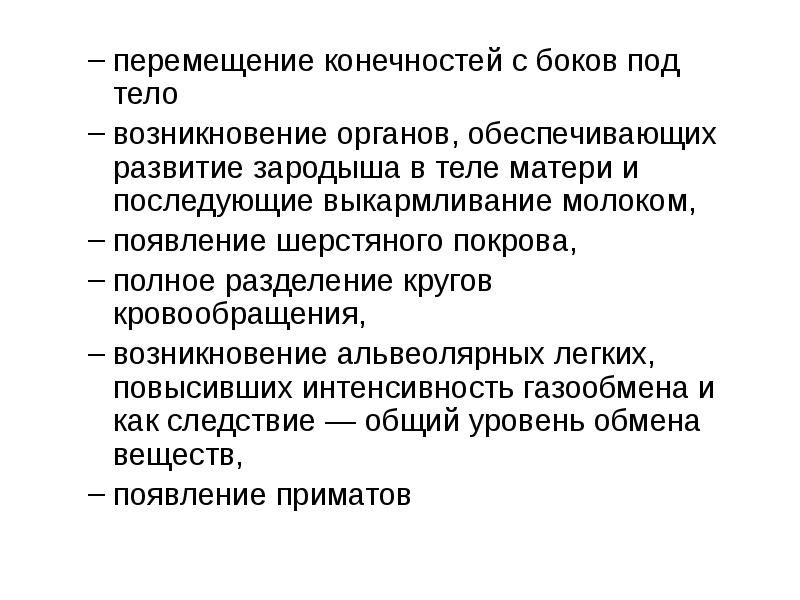 – перемещение конечностей с боков под тело
– возникновение органов, обеспечивающих развитие зародыша в теле матери и последующие выкармливание молоком,
– появление шерстяного покрова,
– полное разделение кругов кровообращения,
– возникновение альвеолярных легких, повысивших интенсивность газообмена и как следствие — общий уровень обмена веществ,
– появление приматов